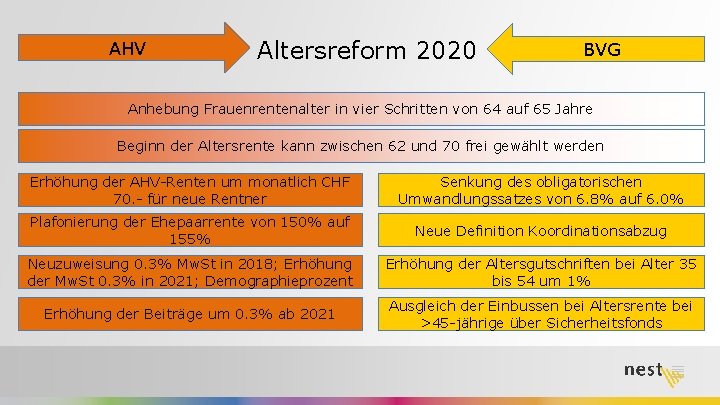 AHV

Altersreform 2020

BVG

Anhebung Frauenrentenalter in vier Schritten von 64 auf 65 Jahre

Beginn der Altersrente kann zwischen 62 und 70 frei gewählt werden

Erhöhung der AHV-Renten um monatlich CHF 70.- für neue Rentner

Plafonierung der Ehepaarrente von 150% auf 155%

Neuzuweisung 0.3% MwSt in 2018; Erhöhung der MwSt 0.3% in 2021; Demographieprozent

Erhöhung der Beiträge um 0.3% ab 2021

Senkung des obligatorischen Umwandlungssatzes von 6.8% auf 6.0%

Neue Definition Koordinationsabzug

Erhöhung der Altersgutschriften bei Alter 35 bis 54 um 1%

Ausgleich der Einbussen bei Altersrente bei >45-jährige über Sicherheitsfonds

nest